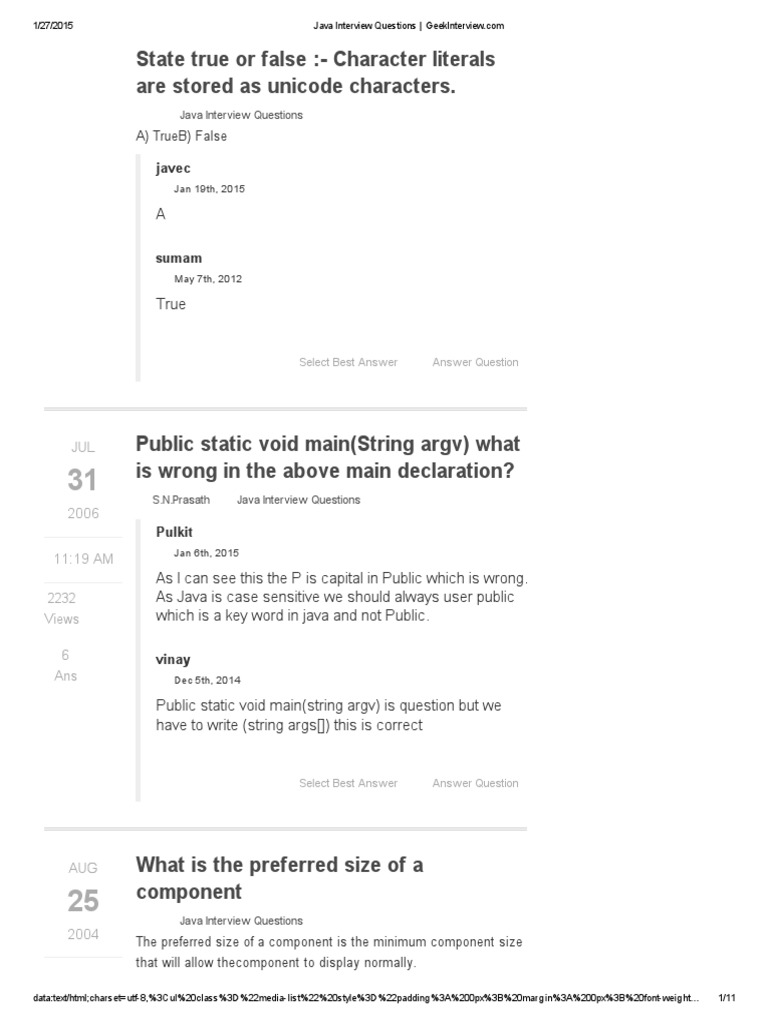 1/27/2015 Java Interview Questions | GeekInterview.com

State true or false :- Character literals are stored as unicode characters.

Java Interview Questions

A) TrueB) False

javec
Jan 19th, 2015
A

sumam
May 7th, 2012
True

Select Best Answer Answer Question

JUL
31
2006
11:19 AM
2232 Views
6 Ans

Public static void main(String argv) what is wrong in the above main declaration?

S.N.Prasath Java Interview Questions

Pulkit
Jan 6th, 2015
As I can see this the P is capital in Public which is wrong. As Java is case sensitive we should always user public which is a key word in java and not Public.

vinay
Dec 5th, 2014
Public static void main(string argv) is question but we have to write (string args[]) this is correct

Select Best Answer Answer Question

AUG
25
2004

What is the preferred size of a component

Java Interview Questions

The preferred size of a component is the minimum component size that will allow thecomponent to display normally.

data:text/html;charset=utf-8,%3Cul%20class%3D%22media-list%22%20style%3D%22padding%3A%200px%3B%20margin%3A%200px%3B%20font-weight... 1/11